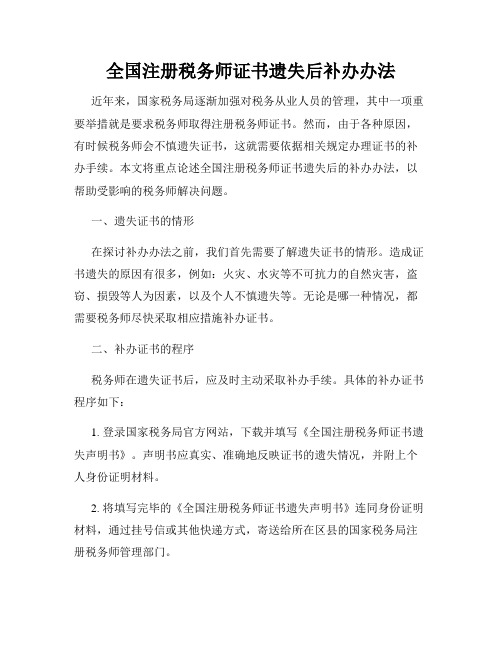 全国注册税务师证书遗失后补办办法

近年来，国家税务局逐渐加强对税务从业人员的管理，其中一项重要举措就是要求税务师取得注册税务师证书。然而，由于各种原因，有时候税务师会不慎遗失证书，这就需要依据相关规定办理证书的补办手续。本文将重点论述全国注册税务师证书遗失后的补办办法，以帮助受影响的税务师解决问题。

一、遗失证书的情形

在探讨补办办法之前，我们首先需要了解遗失证书的情形。造成证书遗失的原因有很多，例如：火灾、水灾等不可抗力的自然灾害，盗窃、损毁等人为因素，以及个人不慎遗失等。无论是哪一种情况，都需要税务师尽快采取相应措施补办证书。

二、补办证书的程序

税务师在遗失证书后，应及时主动采取补办手续。具体的补办证书程序如下：

1. 登录国家税务局官方网站，下载并填写《全国注册税务师证书遗失声明书》。声明书应真实、准确地反映证书的遗失情况，并附上个人身份证明材料。

2. 将填写完毕的《全国注册税务师证书遗失声明书》连同身份证明材料，通过挂号信或其他快递方式，寄送给所在区县的国家税务局注册税务师管理部门。